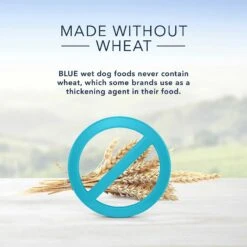 MADE WITHOUT
WHEAT

BLUE wet dog foods never contain wheat, which some brands use as a thickening agent in their food.